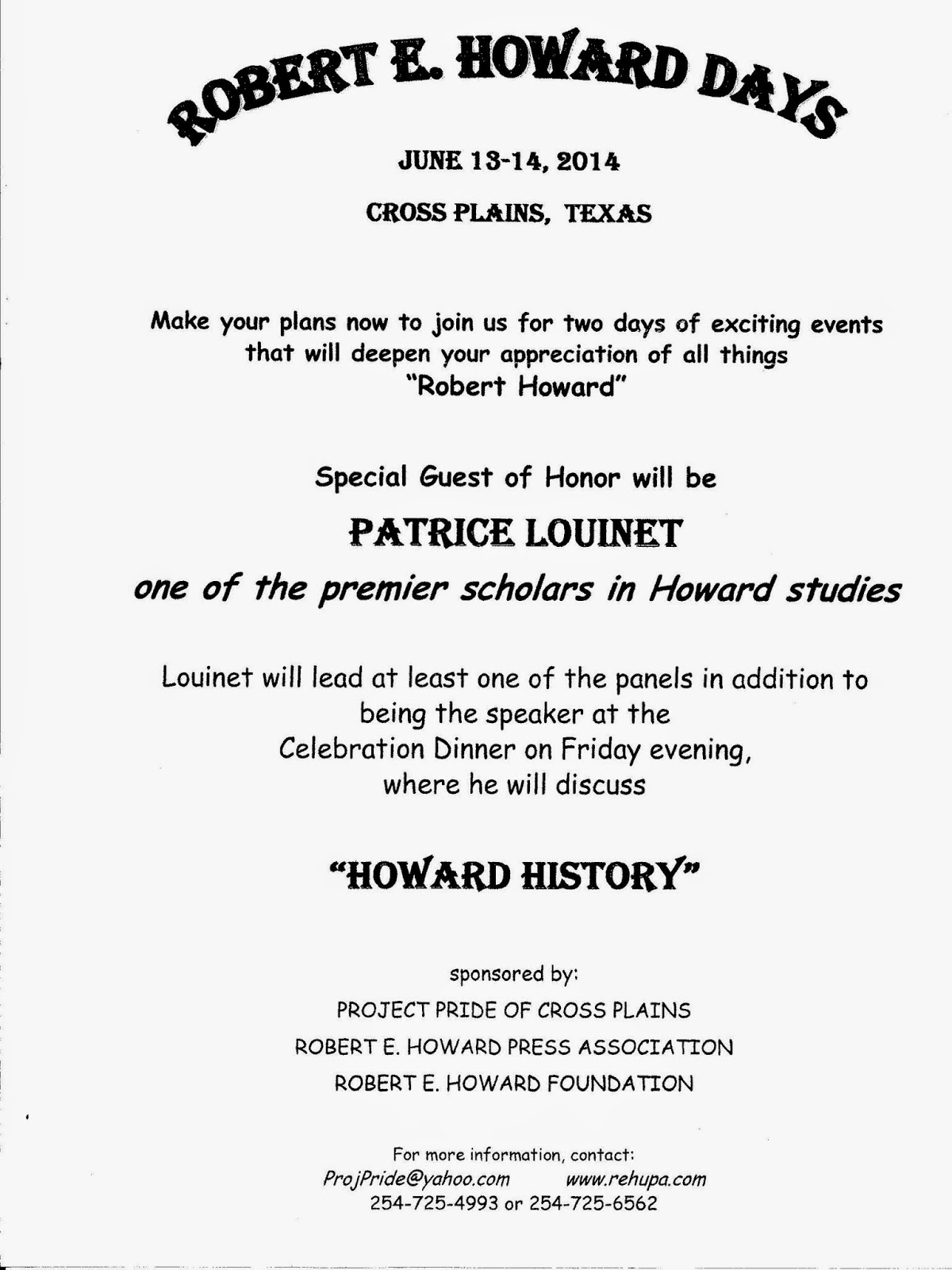 ROBERT E. HOWARD DAYS

JUNE 13-14, 2014

CROSS PLAINS, TEXAS

Make your plans now to join us for two days of exciting events that will deepen your appreciation of all things "Robert Howard"

Special Guest of Honor will be

PATRICE LOUINET

one of the premier scholars in Howard studies

Louinet will lead at least one of the panels in addition to being the speaker at the Celebration Dinner on Friday evening, where he will discuss

"HOWARD HISTORY"

sponsored by:

PROJECT PRIDE OF CROSS PLAINS

ROBERT E. HOWARD PRESS ASSOCIATION

ROBERT E. HOWARD FOUNDATION

For more information, contact:
ProjPride@yahoo.com www.rehupa.com
254-725-4993 or 254-725-6562